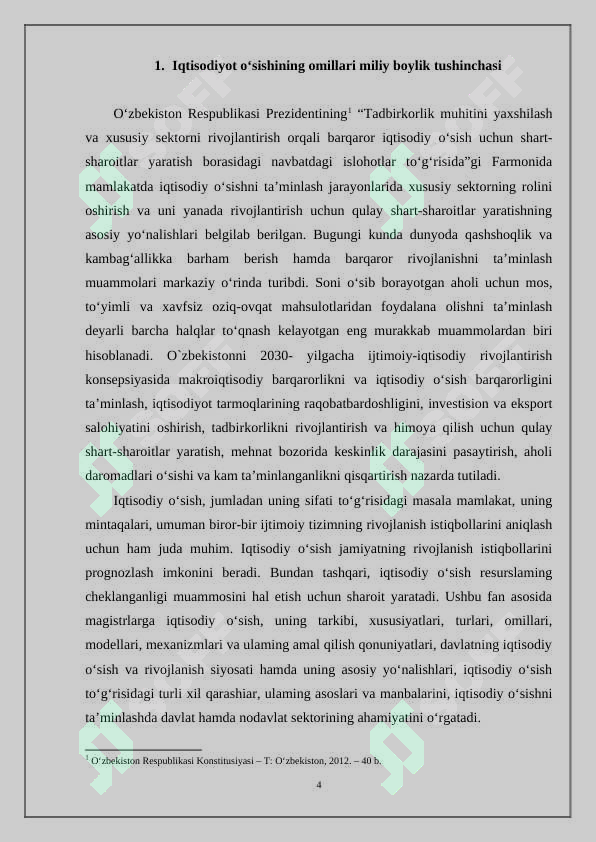 1. Iqtisodiyot o‘sishining omillari miliy boylik tushinchasi

O‘zbekiston Respublikasi Prezidentining$^1$ “Tadbirkorlik muhitini yaxshilash va xususiy sektorni rivojlantirish orqali barqaror iqtisodiy o‘sish uchun shart-sharoitlar yaratish borasidagi navbatdagi islohotlar to‘g‘risida”gi Farmonida mamlakatda iqtisodiy o‘sishni ta’minlash jarayonlarida xususiy sektorning rolini oshirish va uni yanada rivojlantirish uchun qulay shart-sharoitlar yaratishning asosiy yo‘nalishlari belgilab berilgan. Bugungi kunda dunyoda qashshoqlik va kambag‘allikka barham berish hamda barqaror rivojlanishni ta’minlash muammolari markaziy o‘rinda turibdi. Soni o‘sib borayotgan aholi uchun mos, to‘yimli va xavfsiz oziq-ovqat mahsulotlaridan foydalana olishni ta’minlash deyarli barcha halqlar to‘qnash kelayotgan eng murakkab muammolardan biri hisoblanadi. O`zbekistonni 2030- yilgacha ijtimoiy-iqtisodiy rivojlantirish konsepsiyasida makroiqtisodiy barqarorlikni va iqtisodiy o‘sish barqarorligini ta’minlash, iqtisodiyot tarmoqlarining raqobatbardoshligini, investision va eksport salohiyatini oshirish, tadbirkorlikni rivojlantirish va himoya qilish uchun qulay shart-sharoitlar yaratish, mehnat bozorida keskinlik darajasini pasaytirish, aholi daromadlari o‘sishi va kam ta’minlanganlikni qisqartirish nazarda tutiladi.

Iqtisodiy o‘sish, jumladan uning sifati to‘g‘risidagi masala mamlakat, uning mintaqalari, umuman biror-bir ijtimoiy tizimning rivojlanish istiqbollarini aniqlash uchun ham juda muhim. Iqtisodiy o‘sish jamiyatning rivojlanish istiqbollarini prognozlash imkonini beradi. Bundan tashqari, iqtisodiy o‘sish resurslaming cheklanganligi muammosini hal etish uchun sharoit yaratadi. Ushbu fan asosida magistrlarga iqtisodiy o‘sish, uning tarkibi, xususiyatlari, turlari, omillari, modellari, mexanizmlari va ulaming amal qilish qonuniyatlari, davlatning iqtisodiy o‘sish va rivojlanish siyosati hamda uning asosiy yo‘nalishlari, iqtisodiy o‘sish to‘g‘risidagi turli xil qarashiar, ulaming asoslari va manbalarini, iqtisodiy o‘sishni ta’minlashda davlat hamda nodavlat sektorining ahamiyatini o‘rgatadi.

$^1$ O‘zbekiston Respublikasi Konstitusiyasi – T: O‘zbekiston, 2012. – 40 b.

4